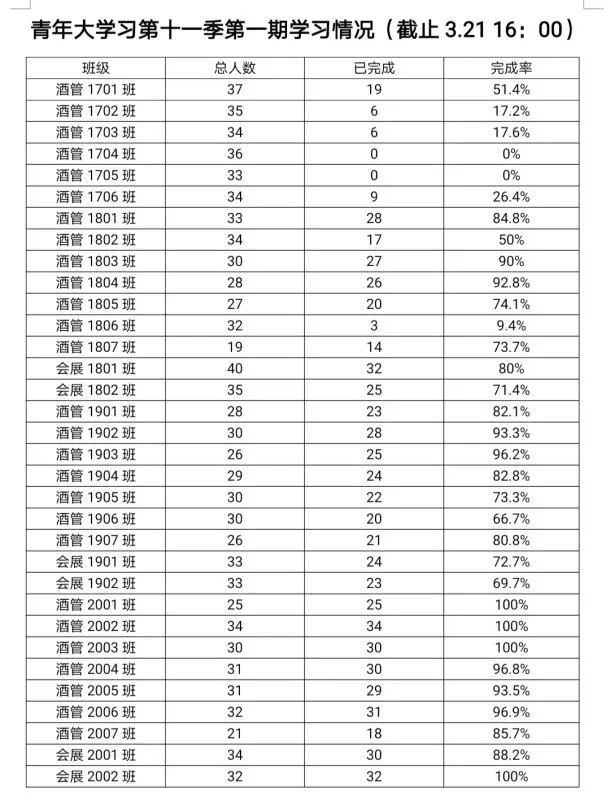 青年大学习第十一季第一期学习情况（截止 3.21 16：00）

| 班级 | 总人数 | 已完成 | 完成率 |
|---|---|---|---|
| 酒管 1701 班 | 37 | 19 | 51.4% |
| 酒管 1702 班 | 35 | 6 | 17.2% |
| 酒管 1703 班 | 34 | 6 | 17.6% |
| 酒管 1704 班 | 36 | 0 | 0% |
| 酒管 1705 班 | 33 | 0 | 0% |
| 酒管 1706 班 | 34 | 9 | 26.4% |
| 酒管 1801 班 | 33 | 28 | 84.8% |
| 酒管 1802 班 | 34 | 17 | 50% |
| 酒管 1803 班 | 30 | 27 | 90% |
| 酒管 1804 班 | 28 | 26 | 92.8% |
| 酒管 1805 班 | 27 | 20 | 74.1% |
| 酒管 1806 班 | 32 | 3 | 9.4% |
| 酒管 1807 班 | 19 | 14 | 73.7% |
| 会展 1801 班 | 40 | 32 | 80% |
| 会展 1802 班 | 35 | 25 | 71.4% |
| 酒管 1901 班 | 28 | 23 | 82.1% |
| 酒管 1902 班 | 30 | 28 | 93.3% |
| 酒管 1903 班 | 26 | 25 | 96.2% |
| 酒管 1904 班 | 29 | 24 | 82.8% |
| 酒管 1905 班 | 30 | 22 | 73.3% |
| 酒管 1906 班 | 30 | 20 | 66.7% |
| 酒管 1907 班 | 26 | 21 | 80.8% |
| 会展 1901 班 | 33 | 24 | 72.7% |
| 会展 1902 班 | 33 | 23 | 69.7% |
| 酒管 2001 班 | 25 | 25 | 100% |
| 酒管 2002 班 | 34 | 34 | 100% |
| 酒管 2003 班 | 30 | 30 | 100% |
| 酒管 2004 班 | 31 | 30 | 96.8% |
| 酒管 2005 班 | 31 | 29 | 93.5% |
| 酒管 2006 班 | 32 | 31 | 96.9% |
| 酒管 2007 班 | 21 | 18 | 85.7% |
| 会展 2001 班 | 34 | 30 | 88.2% |
| 会展 2002 班 | 32 | 32 | 100% |